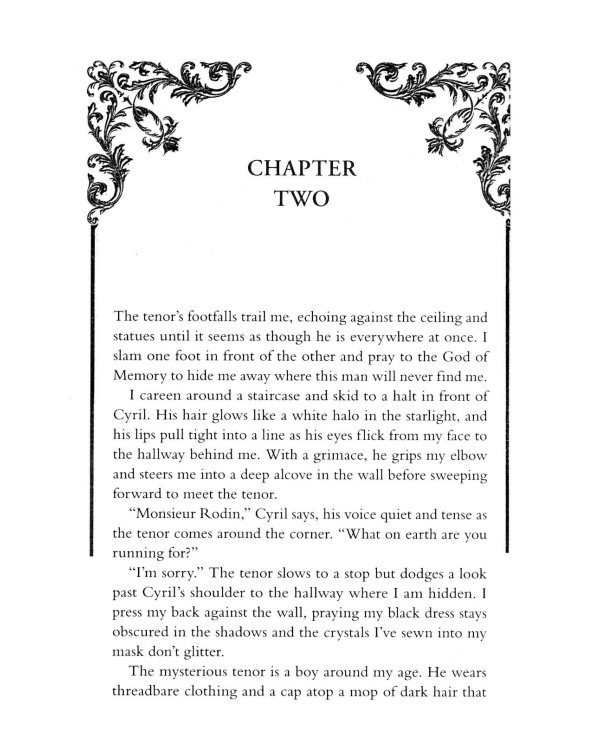 CHAPTER
TWO

The tenor's footfalls trail me, echoing against the ceiling and statues until it seems as though he is everywhere at once. I slam one foot in front of the other and pray to the God of Memory to hide me away where this man will never find me.

I careen around a staircase and skid to a halt in front of Cyril. His hair glows like a white halo in the starlight, and his lips pull tight into a line as his eyes flick from my face to the hallway behind me. With a grimace, he grips my elbow and steers me into a deep alcove in the wall before sweeping forward to meet the tenor.

"Monsieur Rodin," Cyril says, his voice quiet and tense as the tenor comes around the corner. "What on earth are you running for?"

"I'm sorry." The tenor slows to a stop but dodges a look past Cyril's shoulder to the hallway where I am hidden. I press my back against the wall, praying my black dress stays obscured in the shadows and the crystals I've sewn into my mask don't glitter.

The mysterious tenor is a boy around my age. He wears threadbare clothing and a cap atop a mop of dark hair that